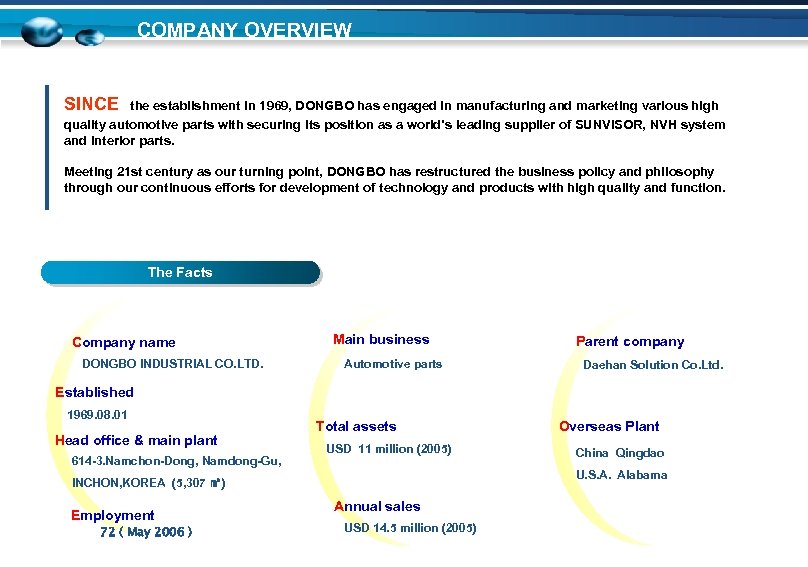 COMPANY OVERVIEW

SINCE the establishment in 1969, DONGBO has engaged in manufacturing and marketing various high quality automotive parts with securing its position as a world's leading supplier of SUNVISOR, NVH system and interior parts.

Meeting 21st century as our turning point, DONGBO has restructured the business policy and philosophy through our continuous efforts for development of technology and products with high quality and function.

The Facts

Company name
DONGBO INDUSTRIAL CO.LTD.

Established
1969.08.01

Head office & main plant
614-3.Namchon-Dong, Namdong-Gu, INCHON,KOREA (5,307 ㎡)

Employment
72 ( May 2006 )

Main business
Automotive parts

Total assets
USD 11 million (2005)

Annual sales
USD 14.5 million (2005)

Parent company
Daehan Solution Co.Ltd.

Overseas Plant
China Qingdao
U.S.A. Alabama